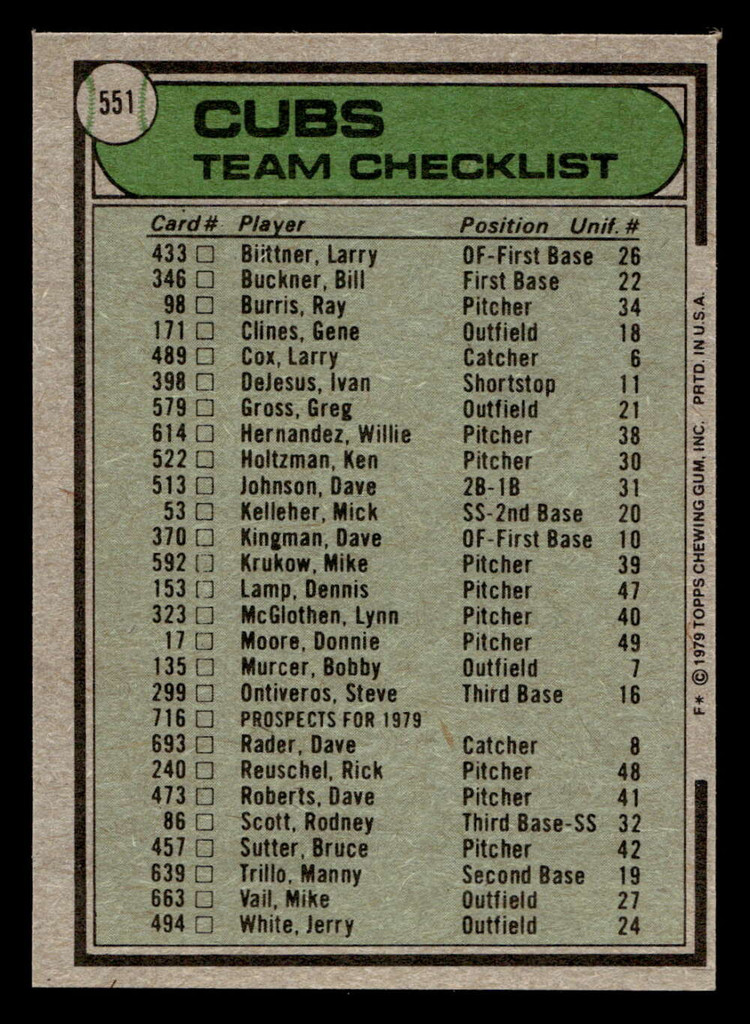 551

CUBS
TEAM CHECKLIST

| Card # | Player | Position | Unif. # |
|---|---|---|---|
| 433 □ | Biittner, Larry | OF-First Base | 26 |
| 346 □ | Buckner, Bill | First Base | 22 |
| 98 □ | Burris, Ray | Pitcher | 34 |
| 171 □ | Clines, Gene | Outfield | 18 |
| 489 □ | Cox, Larry | Catcher | 6 |
| 398 □ | DeJesus, Ivan | Shortstop | 11 |
| 579 □ | Gross, Greg | Outfield | 21 |
| 614 □ | Hernandez, Willie | Pitcher | 38 |
| 522 □ | Holtzman, Ken | Pitcher | 30 |
| 513 □ | Johnson, Dave | 2B-1B | 31 |
| 53 □ | Kelleher, Mick | SS-2nd Base | 20 |
| 370 □ | Kingman, Dave | OF-First Base | 10 |
| 592 □ | Krukow, Mike | Pitcher | 39 |
| 153 □ | Lamp, Dennis | Pitcher | 47 |
| 323 □ | McGlothen, Lynn | Pitcher | 40 |
| 17 □ | Moore, Donnie | Pitcher | 49 |
| 135 □ | Murcer, Bobby | Outfield | 7 |
| 299 □ | Ontiveros, Steve | Third Base | 16 |
| 716 □ | PROSPECTS FOR 1979 | | |
| 693 □ | Rader, Dave | Catcher | 8 |
| 240 □ | Reuschel, Rick | Pitcher | 48 |
| 473 □ | Roberts, Dave | Pitcher | 41 |
| 86 □ | Scott, Rodney | Third Base-SS | 32 |
| 457 □ | Sutter, Bruce | Pitcher | 42 |
| 639 □ | Trillo, Manny | Second Base | 19 |
| 663 □ | Vail, Mike | Outfield | 27 |
| 494 □ | White, Jerry | Outfield | 24 |

F* © 1979 TOPPS CHEWING GUM, INC. PRTD. IN U.S.A.